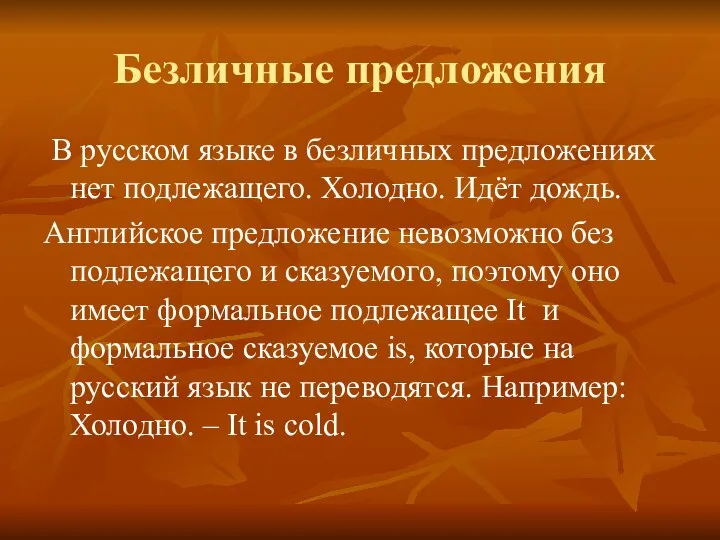 Безличные предложения

В русском языке в безличных предложениях нет подлежащего. Холодно. Идёт дождь.

Английское предложение невозможно без подлежащего и сказуемого, поэтому оно имеет формальное подлежащее It и формальное сказуемое is, которые на русский язык не переводятся. Например: Холодно. – It is cold.